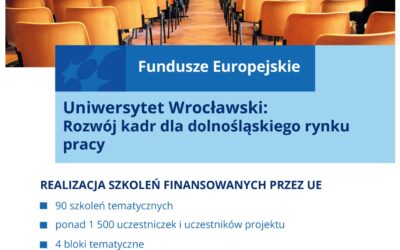 Fundusze Europejskie

Uniwersytet Wrocławski: Rozwój kadr dla dolnośląskiego rynku pracy

REALIZACJA SZKOLEŃ FINANSOWANYCH PRZEZ UE

90 szkoleń tematycznych

ponad 1 500 uczestniczek i uczestników projektu

4 bloki tematyczne